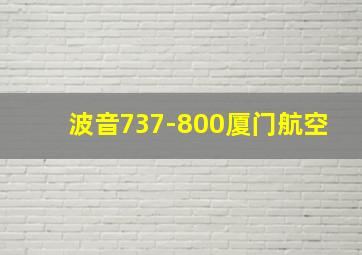 波音737-800厦门航空